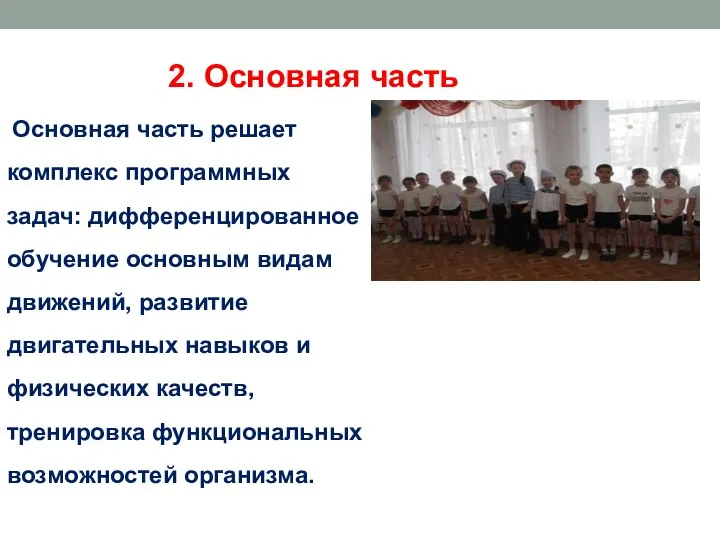 2. Основная часть

Основная часть решает комплекс программных задач: дифференцированное обучение основным видам движений, развитие двигательных навыков и физических качеств, тренировка функциональных возможностей организма.